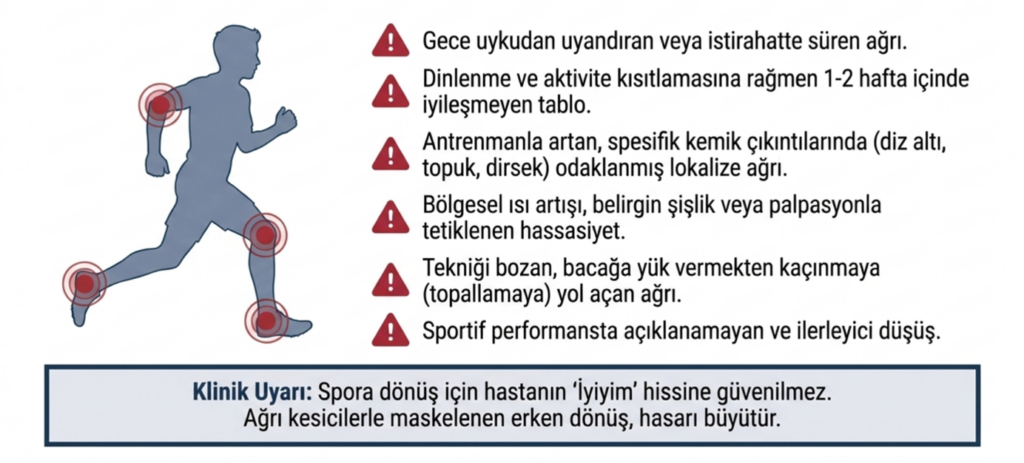 Gece uykudan uyandıran veya istirahatte süren ağrı.

Dinlenme ve aktivite kısıtlamasına rağmen 1-2 hafta içinde iyileşmeyen tablo.

Antrenmanla artan, spesifik kemik çıkıntılarında (diz altı, topuk, dirsek) odaklanmış lokalize ağrı.

Bölgesel ısı artışı, belirgin şişlik veya palpasyonla tetiklenen hassasiyet.

Tekniği bozan, bacağa yük vermekten kaçınmaya (topallamaya) yol açan ağrı.

Sportif performansta açıklanamayan ve ilerleyici düşüş.

Klinik Uyarı: Spora dönüş için hastanın 'İyiyim' hissine güvenilmez. Ağrı kesicilerle maskelenen erken dönüş, hasarı büyütür.